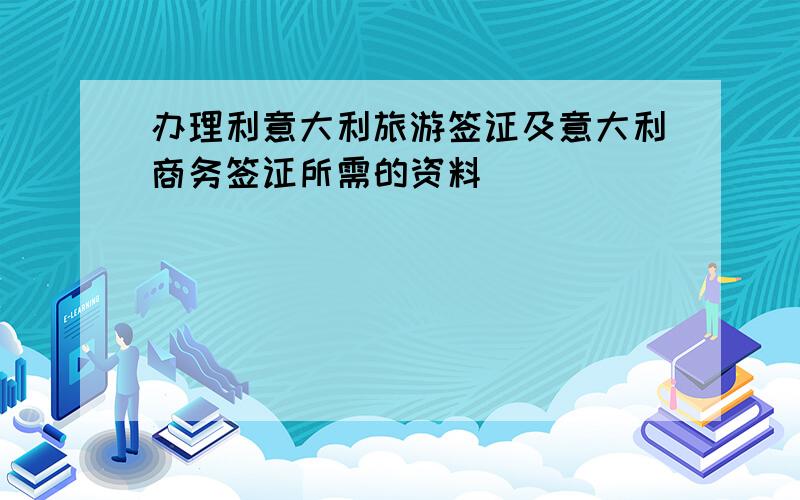 办理利意大利旅游签证及意大利商务签证所需的资料

E-LEARNING